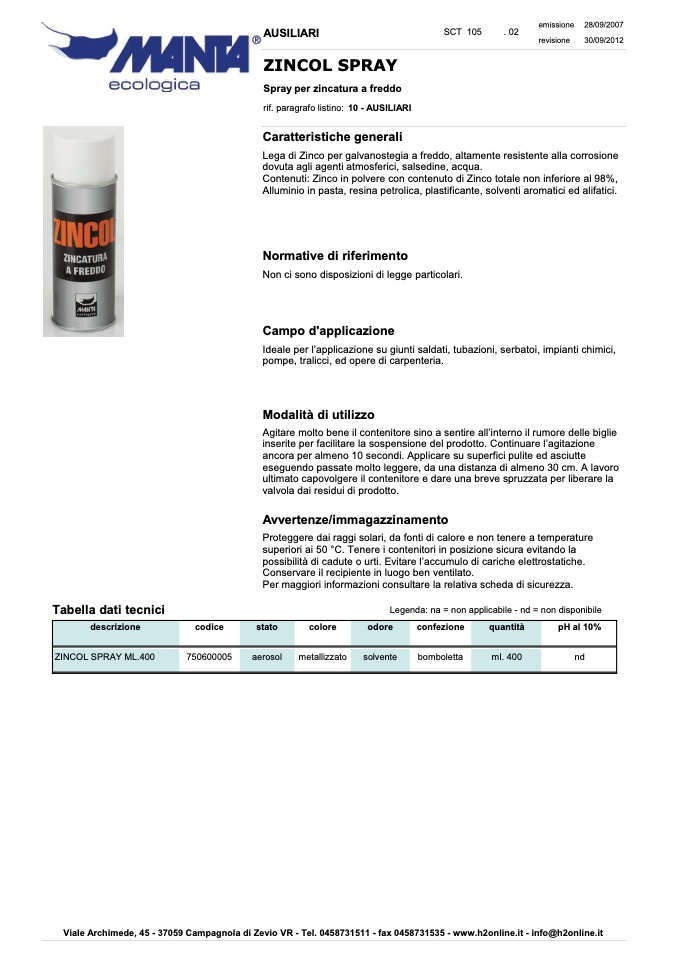 MANTA®
ecologica

AUSILIARI

SCT 105 . 02

emissione 28/09/2007
revisione 30/09/2012

ZINCOL SPRAY

Spray per zincatura a freddo

rif. paragrafo listino: 10 - AUSILIARI

ZINCOL
ZINCATURA
A FREDDO
MANTA

Caratteristiche generali

Lega di Zinco per galvanostegia a freddo, altamente resistente alla corrosione dovuta agli agenti atmosferici, salsedine, acqua.
Contenuti: Zinco in polvere con contenuto di Zinco totale non inferiore al 98%, Alluminio in pasta, resina petrolica, plastificante, solventi aromatici ed alifatici.

Normative di riferimento

Non ci sono disposizioni di legge particolari.

Campo d'applicazione

Ideale per l'applicazione su giunti saldati, tubazioni, serbatoi, impianti chimici, pompe, tralicci, ed opere di carpenteria.

Modalità di utilizzo

Agitare molto bene il contenitore sino a sentire all'interno il rumore delle biglie inserite per facilitare la sospensione del prodotto. Continuare l'agitazione ancora per almeno 10 secondi. Applicare su superfici pulite ed asciutte eseguendo passate molto leggere, da una distanza di almeno 30 cm. A lavoro ultimato capovolgere il contenitore e dare una breve spruzzata per liberare la valvola dai residui di prodotto.

Avvertenze/immagazzinamento

Proteggere dai raggi solari, da fonti di calore e non tenere a temperature superiori ai 50 °C. Tenere i contenitori in posizione sicura evitando la possibilità di cadute o urti. Evitare l'accumulo di cariche elettrostatiche.
Conservare il recipiente in luogo ben ventilato.
Per maggiori informazioni consultare la relativa scheda di sicurezza.

Tabella dati tecnici

Legenda: na = non applicabile - nd = non disponibile

| descrizione | codice | stato | colore | odore | confezione | quantità | pH al 10% |
|---|---|---|---|---|---|---|---|
| ZINCOL SPRAY ML.400 | 750600005 | aerosol | metallizzato | solvente | bomboletta | ml. 400 | nd |

Viale Archimede, 45 - 37059 Campagnola di Zevio VR - Tel. 0458731511 - fax 0458731535 - www.h2online.it - info@h2online.it